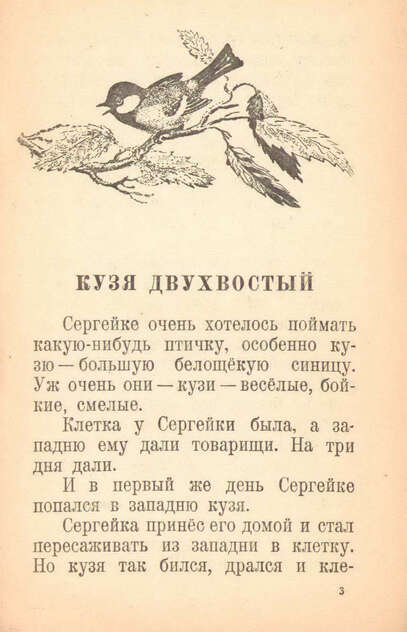 КУЗЯ ДВУХВОСТЫЙ

Сергейке очень хотелось поймать какую-нибудь птичку, особенно кузю — большую белощёкую синицу. Уж очень они — кузи — весёлые, бойкие, смелые.

Клетка у Сергейки была, а западню ему дали товарищи. На три дня дали.

И в первый же день Сергейке попался в западню кузя.

Сергейка принёс его домой и стал пересаживать из западни в клетку. Но кузя так бился, дрался и кле-

3